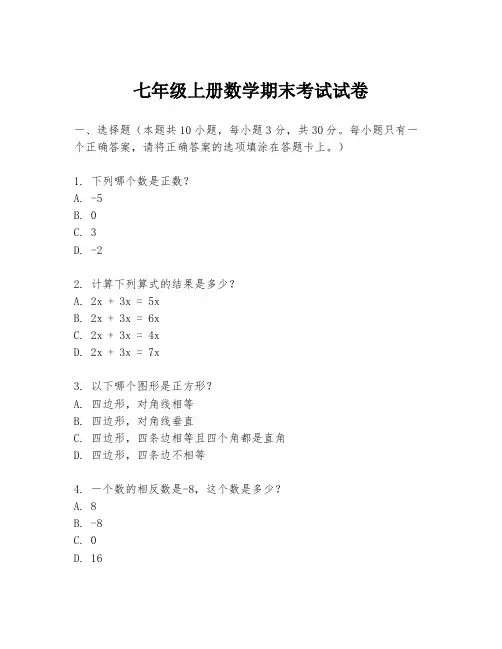 七年级上册数学期末考试试卷

一、选择题（本题共10小题，每小题3分，共30分。每小题只有一个正确答案，请将正确答案的选项填涂在答题卡上。）

1. 下列哪个数是正数？
A. -5
B. 0
C. 3
D. -2

2. 计算下列算式的结果是多少？
A. $2x + 3x = 5x$
B. $2x + 3x = 6x$
C. $2x + 3x = 4x$
D. $2x + 3x = 7x$

3. 以下哪个图形是正方形？
A. 四边形，对角线相等
B. 四边形，对角线垂直
C. 四边形，四条边相等且四个角都是直角
D. 四边形，四条边不相等

4. 一个数的相反数是-8，这个数是多少？
A. 8
B. -8
C. 0
D. 16